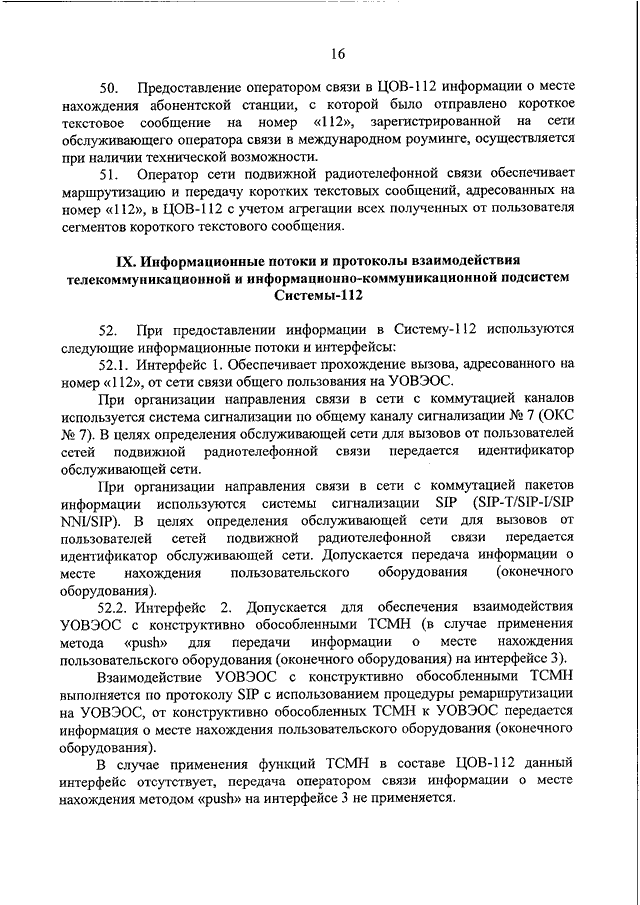 16

50. Предоставление оператором связи в ЦОВ-112 информации о месте нахождения абонентской станции, с которой было отправлено короткое текстовое сообщение на номер «112», зарегистрированной на сети обслуживающего оператора связи в международном роуминге, осуществляется при наличии технической возможности.

51. Оператор сети подвижной радиотелефонной связи обеспечивает маршрутизацию и передачу коротких текстовых сообщений, адресованных на номер «112», в ЦОВ-112 с учетом агрегации всех полученных от пользователя сегментов короткого текстового сообщения.

IX. Информационные потоки и протоколы взаимодействия телекоммуникационной и информационно-коммуникационной подсистем Системы-112

52. При предоставлении информации в Систему-112 используются следующие информационные потоки и интерфейсы:

52.1. Интерфейс 1. Обеспечивает прохождение вызова, адресованного на номер «112», от сети связи общего пользования на УОВЭОС.

При организации направления связи в сети с коммутацией каналов используется система сигнализации по общему каналу сигнализации № 7 (ОКС № 7). В целях определения обслуживающей сети для вызовов от пользователей сетей подвижной радиотелефонной связи передается идентификатор обслуживающей сети.

При организации направления связи в сети с коммутацией пакетов информации используются системы сигнализации SIP (SIP-T/SIP-I/SIP NNI/SIP). В целях определения обслуживающей сети для вызовов от пользователей сетей подвижной радиотелефонной связи передается идентификатор обслуживающей сети. Допускается передача информации о месте нахождения пользовательского оборудования (оконечного оборудования).

52.2. Интерфейс 2. Допускается для обеспечения взаимодействия УОВЭОС с конструктивно обособленными ТСМН (в случае применения метода «push» для передачи информации о месте нахождения пользовательского оборудования (оконечного оборудования) на интерфейсе 3).

Взаимодействие УОВЭОС с конструктивно обособленными ТСМН выполняется по протоколу SIP с использованием процедуры ремаршрутизации на УОВЭОС, от конструктивно обособленных ТСМН к УОВЭОС передается информация о месте нахождения пользовательского оборудования (оконечного оборудования).

В случае применения функций ТСМН в составе ЦОВ-112 данный интерфейс отсутствует, передача оператором связи информации о месте нахождения методом «push» на интерфейсе 3 не применяется.